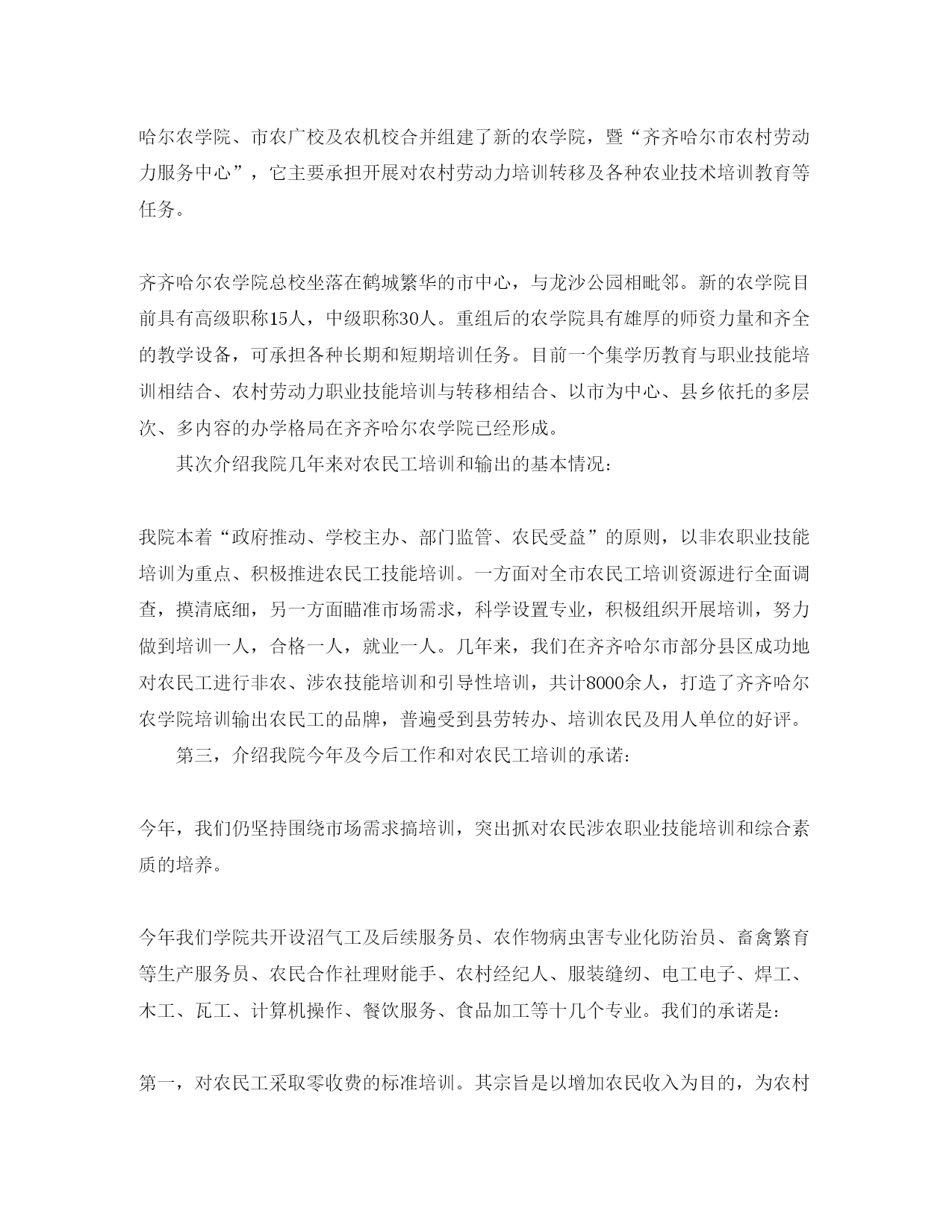 哈尔农学院、市农广校及农机校合并组建了新的农学院，暨“齐齐哈尔市农村劳动力服务中心”，它主要承担开展对农村劳动力培训转移及各种农业技术培训教育等任务。

齐齐哈尔农学院总校坐落在鹤城繁华的市中心，与龙沙公园相毗邻。新的农学院目前具有高级职称15人，中级职称30人。重组后的农学院具有雄厚的师资力量和齐全的教学设备，可承担各种长期和短期培训任务。目前一个集学历教育与职业技能培训相结合、农村劳动力职业技能培训与转移相结合、以市为中心、县乡依托的多层次、多内容的办学格局在齐齐哈尔农学院已经形成。

其次介绍我院几年来对农民工培训和输出的基本情况：

我院本着“政府推动、学校主办、部门监管、农民受益”的原则，以非农职业技能培训为重点、积极推进农民工技能培训。一方面对全市农民工培训资源进行全面调查，摸清底细，另一方面瞄准市场需求，科学设置专业，积极组织开展培训，努力做到培训一人，合格一人，就业一人。几年来，我们在齐齐哈尔市部分县区成功地对农民工进行非农、涉农技能培训和引导性培训，共计8000余人，打造了齐齐哈尔农学院培训输出农民工的品牌，普遍受到县劳转办、培训农民及用人单位的好评。

第三，介绍我院今年及今后工作和对农民工培训的承诺：

今年，我们仍坚持围绕市场需求搞培训，突出抓对农民涉农职业技能培训和综合素质的培养。

今年我们学院共开设沼气工及后续服务员、农作物病虫害专业化防治员、畜禽繁育等生产服务员、农民合作社理财能手、农村经纪人、服装缝纫、电工电子、焊工、木工、瓦工、计算机操作、餐饮服务、食品加工等十几个专业。我们的承诺是：

第一，对农民工采取零收费的标准培训。其宗旨是以增加农民收入为目的，为农村